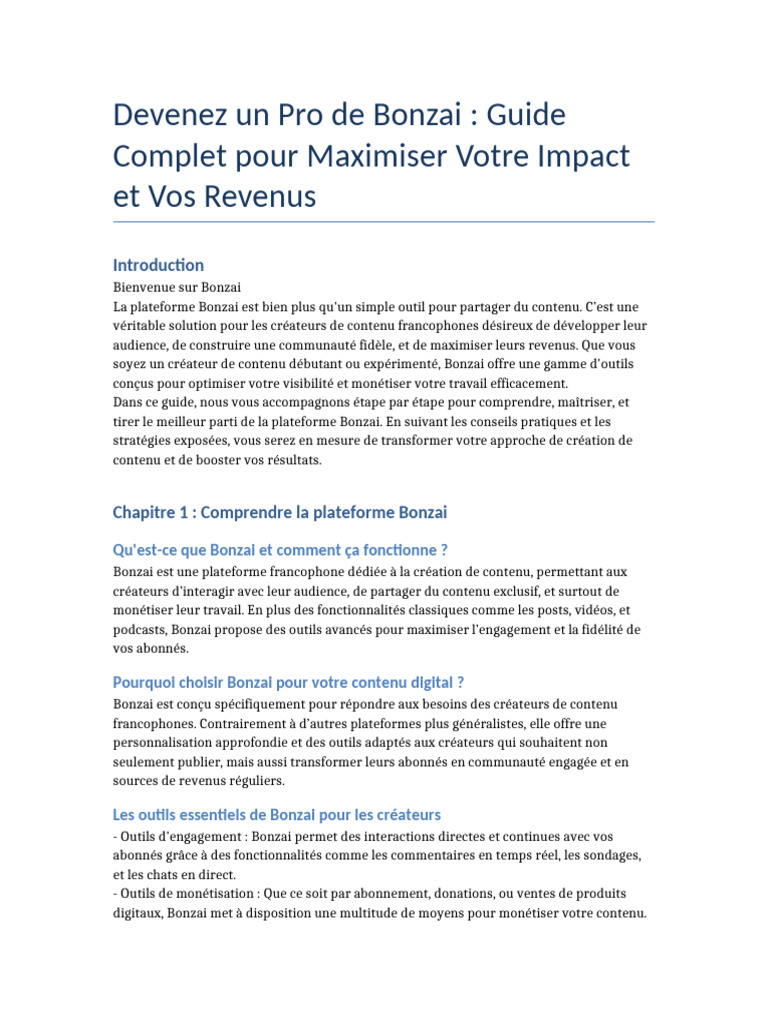 Devenez un Pro de Bonzai : Guide Complet pour Maximiser Votre Impact et Vos Revenus

Introduction

Bienvenue sur Bonzai
La plateforme Bonzai est bien plus qu'un simple outil pour partager du contenu. C'est une véritable solution pour les créateurs de contenu francophones désireux de développer leur audience, de construire une communauté fidèle, et de maximiser leurs revenus. Que vous soyez un créateur de contenu débutant ou expérimenté, Bonzai offre une gamme d'outils conçus pour optimiser votre visibilité et monétiser votre travail efficacement.
Dans ce guide, nous vous accompagnons étape par étape pour comprendre, maîtriser, et tirer le meilleur parti de la plateforme Bonzai. En suivant les conseils pratiques et les stratégies exposées, vous serez en mesure de transformer votre approche de création de contenu et de booster vos résultats.

Chapitre 1 : Comprendre la plateforme Bonzai

Qu'est-ce que Bonzai et comment ça fonctionne ?

Bonzai est une plateforme francophone dédiée à la création de contenu, permettant aux créateurs d'interagir avec leur audience, de partager du contenu exclusif, et surtout de monétiser leur travail. En plus des fonctionnalités classiques comme les posts, vidéos, et podcasts, Bonzai propose des outils avancés pour maximiser l'engagement et la fidélité de vos abonnés.

Pourquoi choisir Bonzai pour votre contenu digital ?

Bonzai est conçu spécifiquement pour répondre aux besoins des créateurs de contenu francophones. Contrairement à d'autres plateformes plus généralistes, elle offre une personnalisation approfondie et des outils adaptés aux créateurs qui souhaitent non seulement publier, mais aussi transformer leurs abonnés en communauté engagée et en sources de revenus réguliers.

Les outils essentiels de Bonzai pour les créateurs

- Outils d'engagement : Bonzai permet des interactions directes et continues avec vos abonnés grâce à des fonctionnalités comme les commentaires en temps réel, les sondages, et les chats en direct.
- Outils de monétisation : Que ce soit par abonnement, donations, ou ventes de produits digitaux, Bonzai met à disposition une multitude de moyens pour monétiser votre contenu.